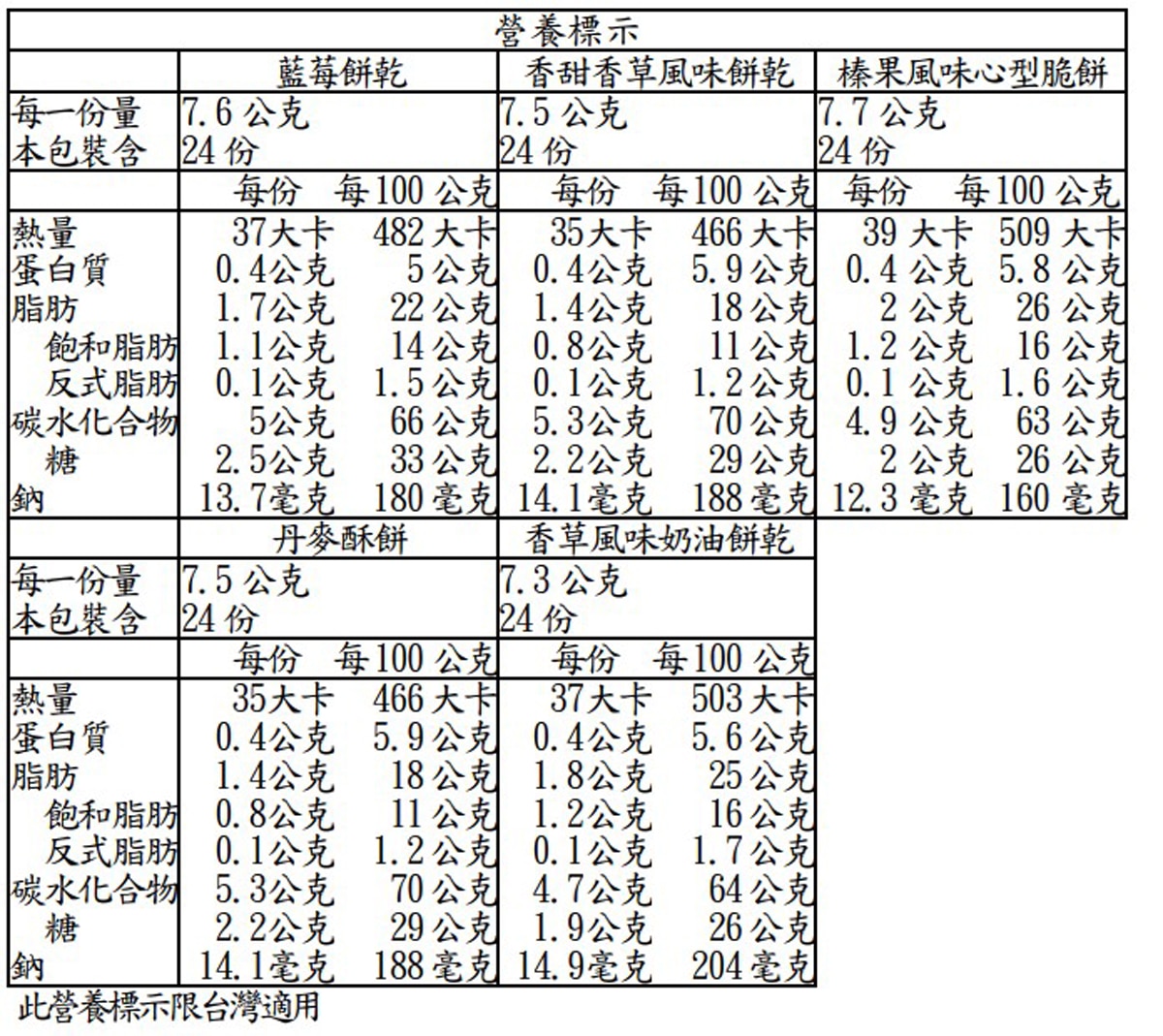 營養標示

| | 藍莓餅乾 | | 香甜香草風味餅乾 | | 榛果風味心型脆餅 | |
|---|---|---|---|---|---|---|
| 每一份量 | 7.6公克 | | 7.5公克 | | 7.7公克 | |
| 本包裝含 | 24份 | | 24份 | | 24份 | |
| | 每份 | 每100公克 | 每份 | 每100公克 | 每份 | 每100公克 |
| 熱量 | 37大卡 | 482大卡 | 35大卡 | 466大卡 | 39大卡 | 509大卡 |
| 蛋白質 | 0.4公克 | 5公克 | 0.4公克 | 5.9公克 | 0.4公克 | 5.8公克 |
| 脂肪 | 1.7公克 | 22公克 | 1.4公克 | 18公克 | 2公克 | 26公克 |
| 飽和脂肪 | 1.1公克 | 14公克 | 0.8公克 | 11公克 | 1.2公克 | 16公克 |
| 反式脂肪 | 0.1公克 | 1.5公克 | 0.1公克 | 1.2公克 | 0.1公克 | 1.6公克 |
| 碳水化合物 | 5公克 | 66公克 | 5.3公克 | 70公克 | 4.9公克 | 63公克 |
| 糖 | 2.5公克 | 33公克 | 2.2公克 | 29公克 | 2公克 | 26公克 |
| 鈉 | 13.7毫克 | 180毫克 | 14.1毫克 | 188毫克 | 12.3毫克 | 160毫克 |

| | 丹麥酥餅 | | 香草風味奶油餅乾 | |
|---|---|---|---|---|
| 每一份量 | 7.5公克 | | 7.3公克 | |
| 本包裝含 | 24份 | | 24份 | |
| | 每份 | 每100公克 | 每份 | 每100公克 |
| 熱量 | 35大卡 | 466大卡 | 37大卡 | 503大卡 |
| 蛋白質 | 0.4公克 | 5.9公克 | 0.4公克 | 5.6公克 |
| 脂肪 | 1.4公克 | 18公克 | 1.8公克 | 25公克 |
| 飽和脂肪 | 0.8公克 | 11公克 | 1.2公克 | 16公克 |
| 反式脂肪 | 0.1公克 | 1.2公克 | 0.1公克 | 1.7公克 |
| 碳水化合物 | 5.3公克 | 70公克 | 4.7公克 | 64公克 |
| 糖 | 2.2公克 | 29公克 | 1.9公克 | 26公克 |
| 鈉 | 14.1毫克 | 188毫克 | 14.9毫克 | 204毫克 |

此營養標示限台灣適用